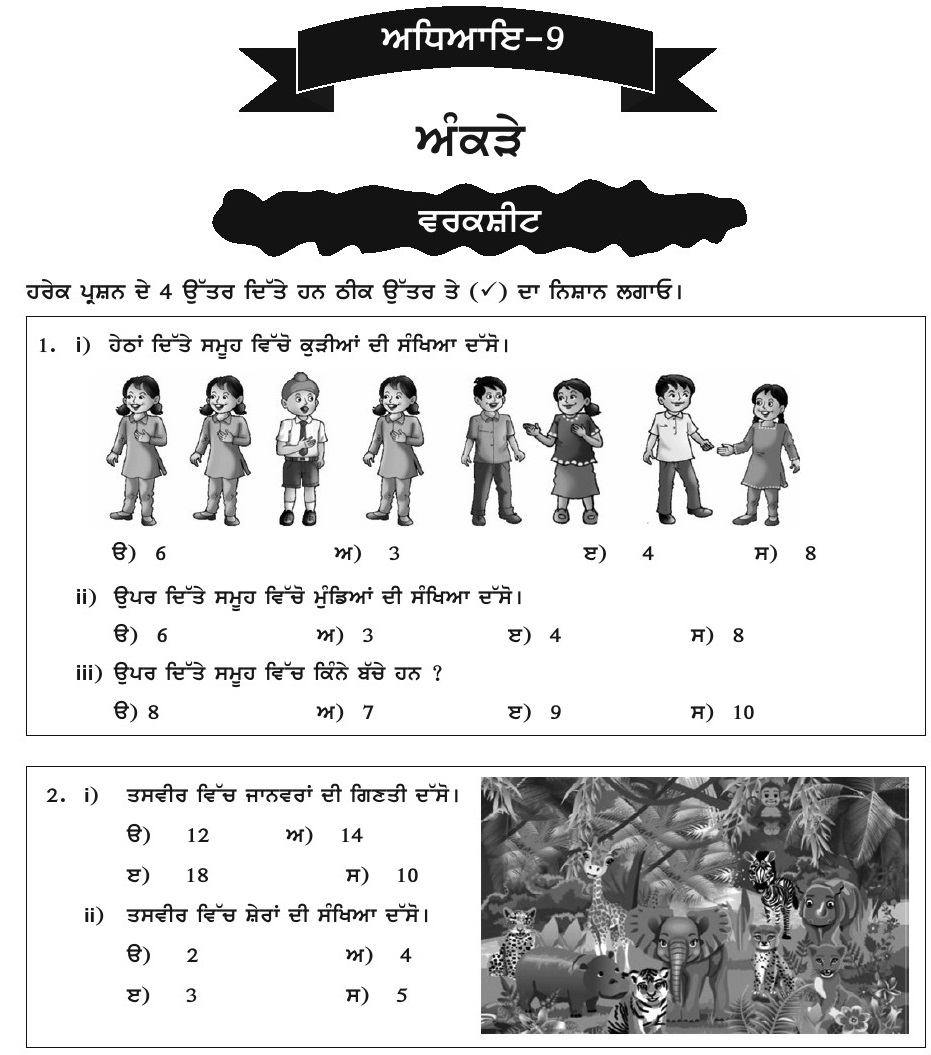 ਅਧਿਆਇ-9

ਅੰਕੜੇ

ਵਰਕਸ਼ੀਟ

ਹਰੇਕ ਪ੍ਰਸ਼ਨ ਦੇ 4 ਉੱਤਰ ਦਿੱਤੇ ਹਨ ਠੀਕ ਉੱਤਰ ਤੇ (✓) ਦਾ ਨਿਸ਼ਾਨ ਲਗਾਓ।

1. i) ਹੇਠਾਂ ਦਿੱਤੇ ਸਮੂਹ ਵਿੱਚੋ ਕੁੜੀਆਂ ਦੀ ਸੰਖਿਆ ਦੱਸੋ।

ੳ) 6 ਅ) 3 ੲ) 4 ਸ) 8

ii) ਉਪਰ ਦਿੱਤੇ ਸਮੂਹ ਵਿੱਚੋ ਮੁੰਡਿਆਂ ਦੀ ਸੰਖਿਆ ਦੱਸੋ।

ੳ) 6 ਅ) 3 ੲ) 4 ਸ) 8

iii) ਉਪਰ ਦਿੱਤੇ ਸਮੂਹ ਵਿੱਚ ਕਿੰਨੇ ਬੱਚੇ ਹਨ ?

ੳ) 8 ਅ) 7 ੲ) 9 ਸ) 10

2. i) ਤਸਵੀਰ ਵਿੱਚ ਜਾਨਵਰਾਂ ਦੀ ਗਿਣਤੀ ਦੱਸੋ।

ੳ) 12 ਅ) 14

ੲ) 18 ਸ) 10

ii) ਤਸਵੀਰ ਵਿੱਚ ਸ਼ੇਰਾਂ ਦੀ ਸੰਖਿਆ ਦੱਸੋ।

ੳ) 2 ਅ) 4

ੲ) 3 ਸ) 5